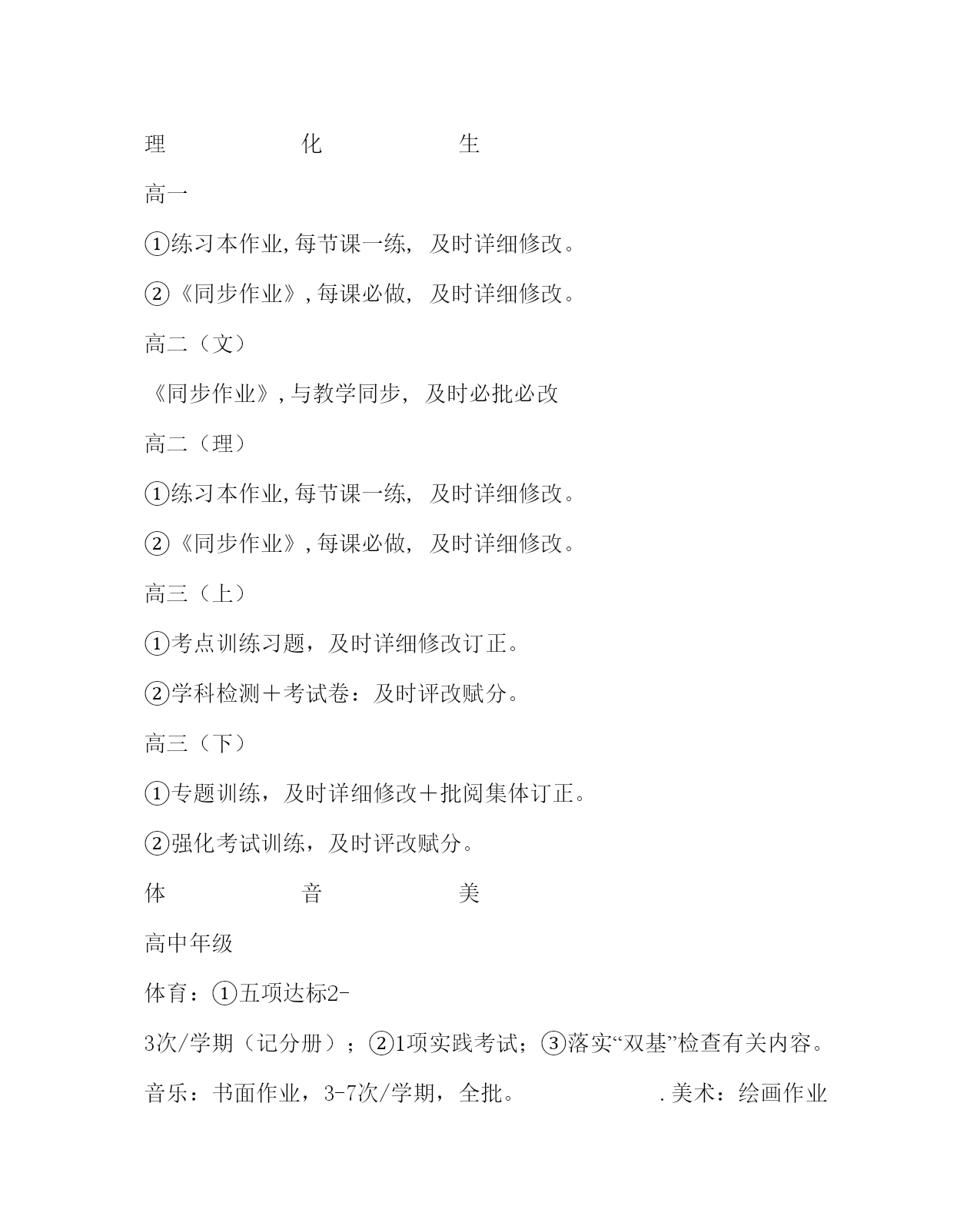 理　　　　化　　　　生

高一

①练习本作业,每节课一练, 及时详细修改。

②《同步作业》,每课必做, 及时详细修改。

高二（文）

《同步作业》,与教学同步, 及时必批必改

高二（理）

①练习本作业,每节课一练, 及时详细修改。

②《同步作业》,每课必做, 及时详细修改。

高三（上）

①考点训练习题，及时详细修改订正。

②学科检测＋考试卷：及时评改赋分。

高三（下）

①专题训练，及时详细修改＋批阅集体订正。

②强化考试训练，及时评改赋分。

体　　　　音　　　　美

高中年级

体育：①五项达标2-3次/学期（记分册）；②1项实践考试；③落实“双基”检查有关内容。

音乐：书面作业，3-7次/学期，全批。　　　　.美术：绘画作业